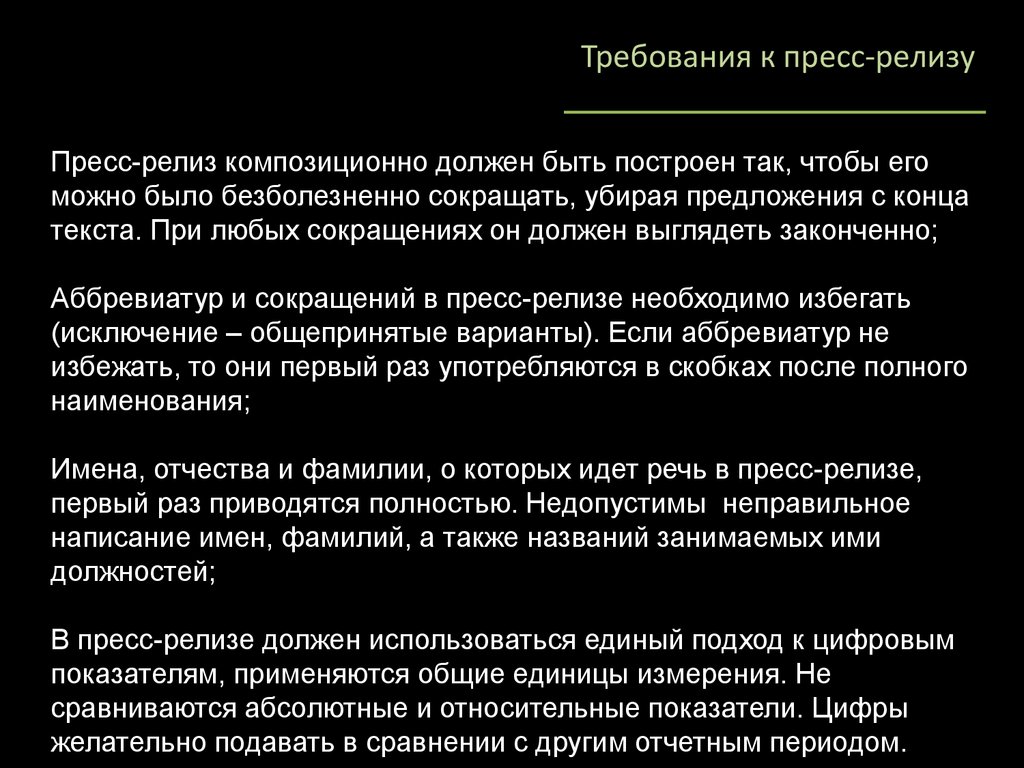 Требования к пресс-релизу

Пресс-релиз композиционно должен быть построен так, чтобы его можно было безболезненно сокращать, убирая предложения с конца текста. При любых сокращениях он должен выглядеть законченно;

Аббревиатур и сокращений в пресс-релизе необходимо избегать (исключение – общепринятые варианты). Если аббревиатур не избежать, то они первый раз употребляются в скобках после полного наименования;

Имена, отчества и фамилии, о которых идет речь в пресс-релизе, первый раз приводятся полностью. Недопустимы неправильное написание имен, фамилий, а также названий занимаемых ими должностей;

В пресс-релизе должен использоваться единый подход к цифровым показателям, применяются общие единицы измерения. Не сравниваются абсолютные и относительные показатели. Цифры желательно подавать в сравнении с другим отчетным периодом.